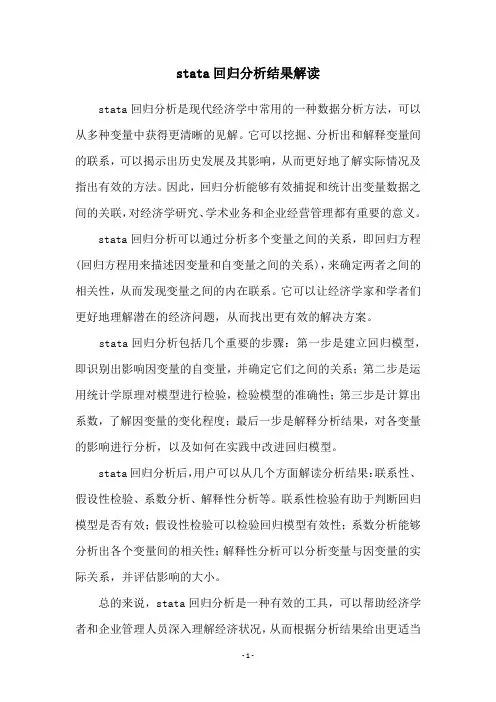 stata回归分析结果解读

stata回归分析是现代经济学中常用的一种数据分析方法，可以从多种变量中获得更清晰的见解。它可以挖掘、分析出和解释变量间的联系，可以揭示出历史发展及其影响，从而更好地了解实际情况及指出有效的方法。因此，回归分析能够有效捕捉和统计出变量数据之间的关联，对经济学研究、学术业务和企业经营管理都有重要的意义。

stata回归分析可以通过分析多个变量之间的关系，即回归方程（回归方程用来描述因变量和自变量之间的关系），来确定两者之间的相关性，从而发现变量之间的内在联系。它可以让经济学家和学者们更好地理解潜在的经济问题，从而找出更有效的解决方案。

stata回归分析包括几个重要的步骤：第一步是建立回归模型，即识别出影响因变量的自变量，并确定它们之间的关系；第二步是运用统计学原理对模型进行检验，检验模型的准确性；第三步是计算出系数，了解因变量的变化程度；最后一步是解释分析结果，对各变量的影响进行分析，以及如何在实践中改进回归模型。

stata回归分析后，用户可以从几个方面解读分析结果：联系性、假设性检验、系数分析、解释性分析等。联系性检验有助于判断回归模型是否有效；假设性检验可以检验回归模型有效性；系数分析能够分析出各个变量间的相关性；解释性分析可以分析变量与因变量的实际关系，并评估影响的大小。

总的来说，stata回归分析是一种有效的工具，可以帮助经济学者和企业管理人员深入理解经济状况，从而根据分析结果给出更适当

-1-